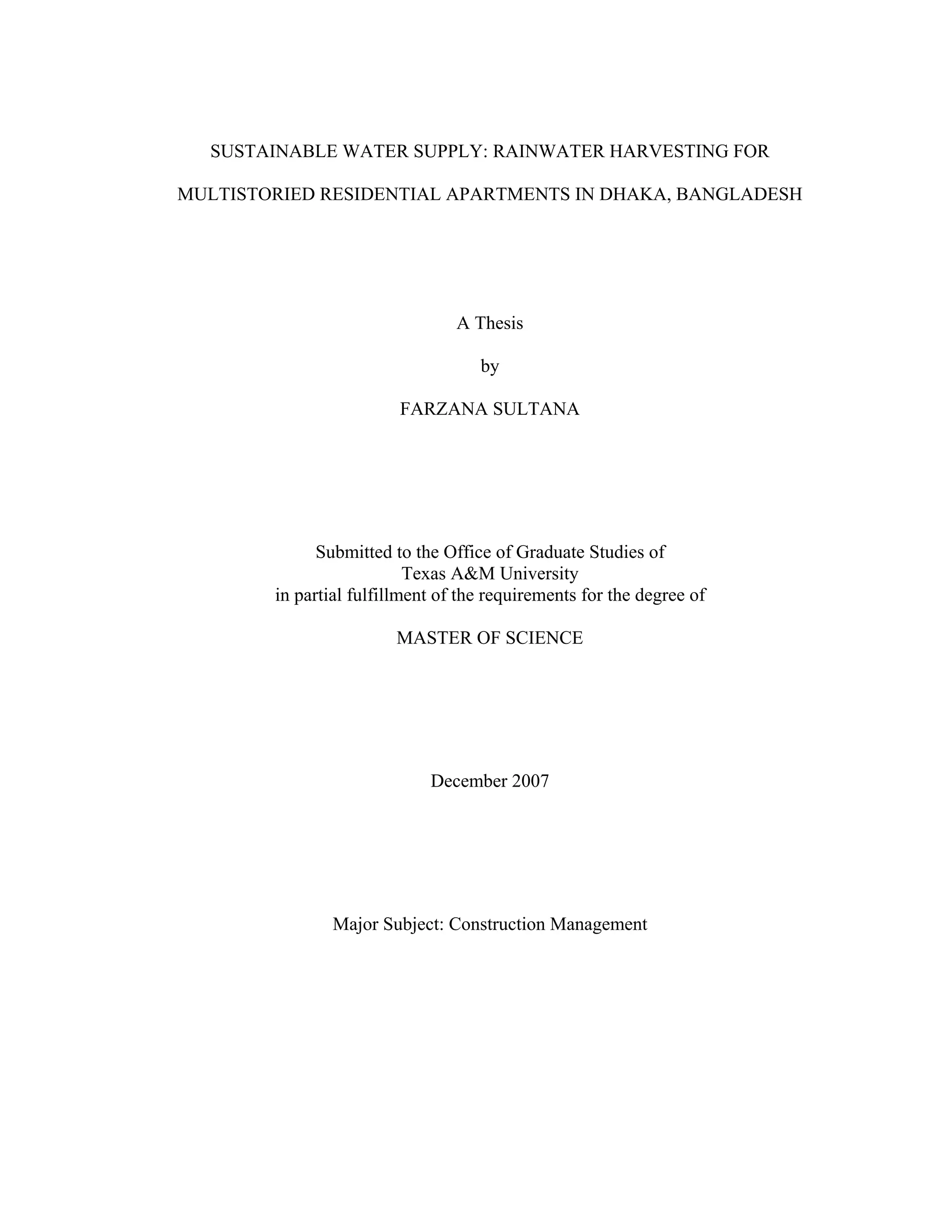 SUSTAINABLE WATER SUPPLY: RAINWATER HARVESTING FOR MULTISTORIED RESIDENTIAL APARTMENTS IN DHAKA, BANGLADESH

A Thesis

by

FARZANA SULTANA

Submitted to the Office of Graduate Studies of Texas A&M University in partial fulfillment of the requirements for the degree of

MASTER OF SCIENCE

December 2007

Major Subject: Construction Management